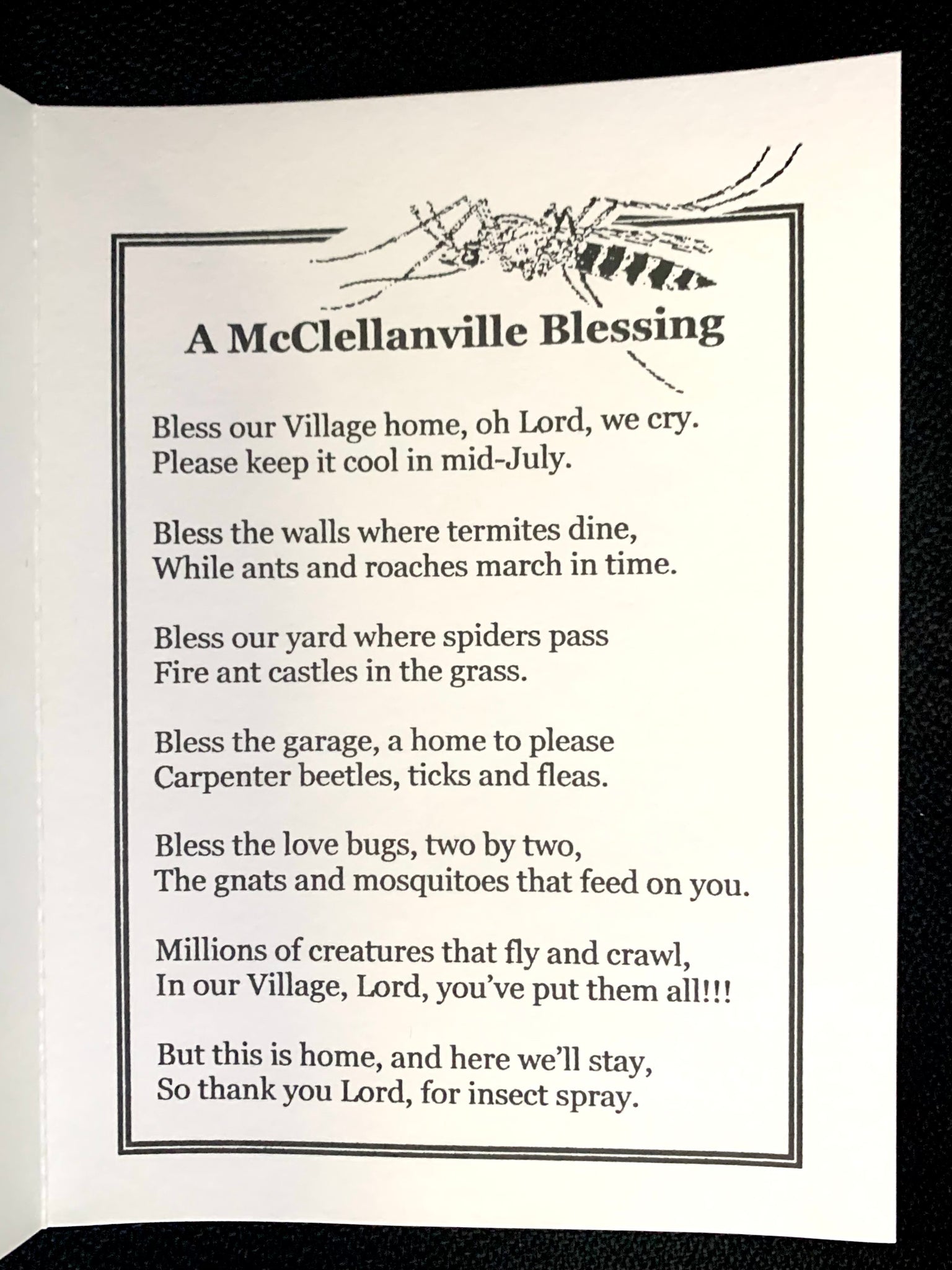 A McClellanville Blessing

Bless our Village home, oh Lord, we cry.
Please keep it cool in mid-July.

Bless the walls where termites dine,
While ants and roaches march in time.

Bless our yard where spiders pass
Fire ant castles in the grass.

Bless the garage, a home to please
Carpenter beetles, ticks and fleas.

Bless the love bugs, two by two,
The gnats and mosquitoes that feed on you.

Millions of creatures that fly and crawl,
In our Village, Lord, you've put them all!!!

But this is home, and here we'll stay,
So thank you Lord, for insect spray.